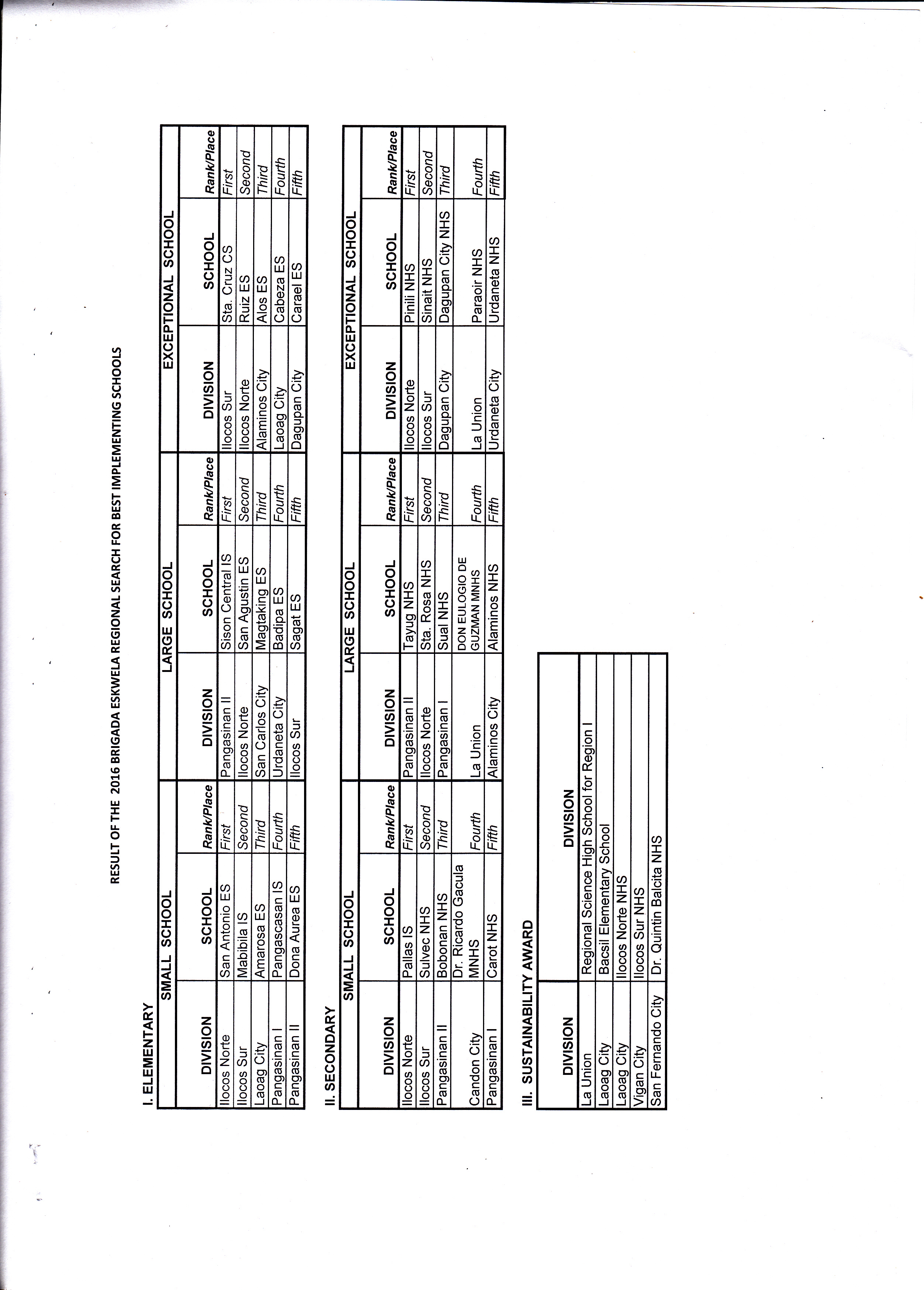 RESULT OF THE 2016 BRIGADA ESKWELA REGIONAL SEARCH FOR BEST IMPLEMENTING SCHOOLS

I. ELEMENTARY

| SMALL SCHOOL | | | LARGE SCHOOL | | | EXCEPTIONAL SCHOOL | | |
|---|---|---|---|---|---|---|---|---|
| DIVISION | SCHOOL | Rank/Place | DIVISION | SCHOOL | Rank/Place | DIVISION | SCHOOL | Rank/Place |
| Ilocos Norte | San Antonio ES | First | Pangasinan II | Sison Central IS | First | Ilocos Sur | Sta. Cruz CS | First |
| Ilocos Sur | Mabibila IS | Second | Ilocos Norte | San Agustin ES | Second | Ilocos Norte | Ruiz ES | Second |
| Laoag City | Amarosa ES | Third | San Carlos City | Magtaking ES | Third | Alaminos City | Alos ES | Third |
| Pangasinan I | Pangascasan IS | Fourth | Urdaneta City | Badipa ES | Fourth | Laoag City | Cabeza ES | Fourth |
| Pangasinan II | Dona Aurea ES | Fifth | Ilocos Sur | Sagat ES | Fifth | Dagupan City | Carael ES | Fifth |

II. SECONDARY

| SMALL SCHOOL | | | LARGE SCHOOL | | | EXCEPTIONAL SCHOOL | | |
|---|---|---|---|---|---|---|---|---|
| DIVISION | SCHOOL | Rank/Place | DIVISION | SCHOOL | Rank/Place | DIVISION | SCHOOL | Rank/Place |
| Ilocos Norte | Pallas IS | First | Pangasinan II | Tayug NHS | First | Ilocos Norte | Pinili NHS | First |
| Ilocos Sur | Sulvec NHS | Second | Ilocos Norte | Sta. Rosa NHS | Second | Ilocos Sur | Sinait NHS | Second |
| Pangasinan II | Bobonan NHS | Third | Pangasinan I | Sual NHS | Third | Dagupan City | Dagupan City NHS | Third |
| Candon City | Dr. Ricardo Gacula MNHS | Fourth | La Union | DON EULOGIO DE GUZMAN MNHS | Fourth | La Union | Paraoir NHS | Fourth |
| Pangasinan I | Carot NHS | Fifth | Alaminos City | Alaminos NHS | Fifth | Urdaneta City | Urdaneta NHS | Fifth |

III. SUSTAINABILITY AWARD

| DIVISION | DIVISION |
|---|---|
| La Union | Regional Science High School for Region I |
| Laoag City | Bacsil Elementary School |
| Laoag City | Ilocos Norte NHS |
| Vigan City | Ilocos Sur NHS |
| San Fernando City | Dr. Quintin Balcita NHS |